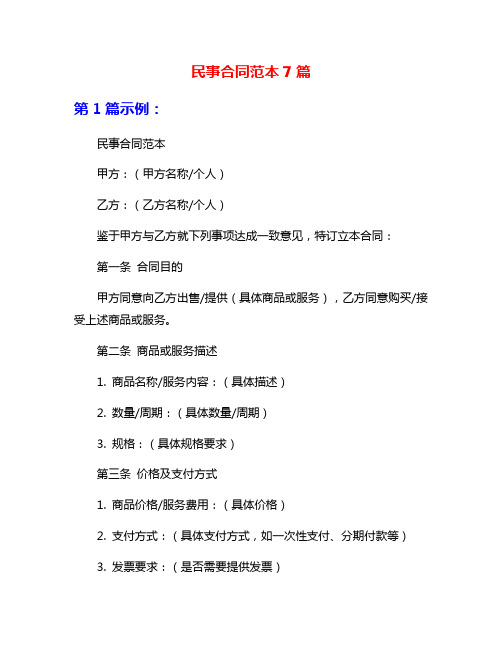 民事合同范本7篇

第1篇示例：

民事合同范本

甲方：（甲方名称/个人）

乙方：（乙方名称/个人）

鉴于甲方与乙方就下列事项达成一致意见，特订立本合同：

第一条 合同目的

甲方同意向乙方出售/提供（具体商品或服务），乙方同意购买/接受上述商品或服务。

第二条 商品或服务描述

1. 商品名称/服务内容：（具体描述）

2. 数量/周期：（具体数量/周期）

3. 规格：（具体规格要求）

第三条 价格及支付方式

1. 商品价格/服务费用：（具体价格）

2. 支付方式：（具体支付方式，如一次性支付、分期付款等）

3. 发票要求：（是否需要提供发票）